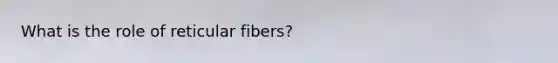 What is the role of reticular fibers?